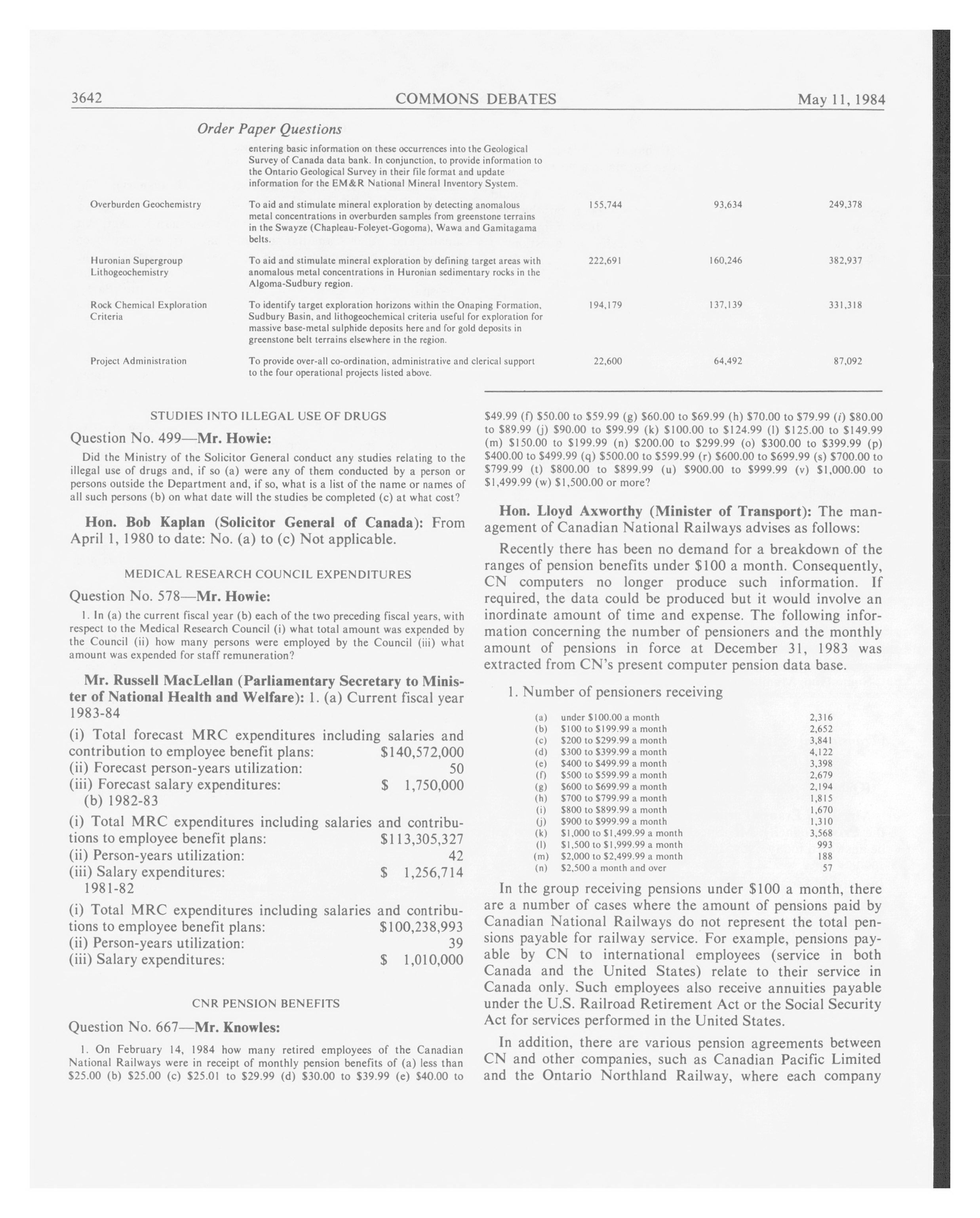 3642 COMMONS DEBATES May 11, 1984

Order Paper Questions

| | | | | |
|---|---|---|---|---|
| | entering basic information on these occurrences into the Geological Survey of Canada data bank. In conjunction, to provide information to the Ontario Geological Survey in their file format and update information for the EM&R National Mineral Inventory System. | | | |
| Overburden Geochemistry | To aid and stimulate mineral exploration by detecting anomalous metal concentrations in overburden samples from greenstone terrains in the Swayze (Chapleau-Foleyet-Gogoma), Wawa and Gamitagama belts. | 155,744 | 93,634 | 249,378 |
| Huronian Supergroup Lithogeochemistry | To aid and stimulate mineral exploration by defining target areas with anomalous metal concentrations in Huronian sedimentary rocks in the Algoma-Sudbury region. | 222,691 | 160,246 | 382,937 |
| Rock Chemical Exploration Criteria | To identify target exploration horizons within the Onaping Formation, Sudbury Basin, and lithogeochemical criteria useful for exploration for massive base-metal sulphide deposits here and for gold deposits in greenstone belt terrains elsewhere in the region. | 194,179 | 137,139 | 331,318 |
| Project Administration | To provide over-all co-ordination, administrative and clerical support to the four operational projects listed above. | 22,600 | 64,492 | 87,092 |

STUDIES INTO ILLEGAL USE OF DRUGS

Question No. 499—Mr. Howie:

Did the Ministry of the Solicitor General conduct any studies relating to the illegal use of drugs and, if so (a) were any of them conducted by a person or persons outside the Department and, if so, what is a list of the name or names of all such persons (b) on what date will the studies be completed (c) at what cost?

Hon. Bob Kaplan (Solicitor General of Canada): From April 1, 1980 to date: No. (a) to (c) Not applicable.

MEDICAL RESEARCH COUNCIL EXPENDITURES

Question No. 578—Mr. Howie:

1. In (a) the current fiscal year (b) each of the two preceding fiscal years, with respect to the Medical Research Council (i) what total amount was expended by the Council (ii) how many persons were employed by the Council (iii) what amount was expended for staff remuneration?

Mr. Russell MacLellan (Parliamentary Secretary to Minister of National Health and Welfare): 1. (a) Current fiscal year 1983-84

(i) Total forecast MRC expenditures including salaries and contribution to employee benefit plans: $140,572,000
(ii) Forecast person-years utilization: 50
(iii) Forecast salary expenditures: $ 1,750,000
(b) 1982-83

(i) Total MRC expenditures including salaries and contributions to employee benefit plans: $113,305,327
(ii) Person-years utilization: 42
(iii) Salary expenditures: $ 1,256,714
1981-82

(i) Total MRC expenditures including salaries and contributions to employee benefit plans: $100,238,993
(ii) Person-years utilization: 39
(iii) Salary expenditures: $ 1,010,000

CNR PENSION BENEFITS

Question No. 667—Mr. Knowles:

1. On February 14, 1984 how many retired employees of the Canadian National Railways were in receipt of monthly pension benefits of (a) less than $25.00 (b) $25.00 (c) $25.01 to $29.99 (d) $30.00 to $39.99 (e) $40.00 to $49.99 (f) $50.00 to $59.99 (g) $60.00 to $69.99 (h) $70.00 to $79.99 (i) $80.00 to $89.99 (j) $90.00 to $99.99 (k) $100.00 to $124.99 (l) $125.00 to $149.99 (m) $150.00 to $199.99 (n) $200.00 to $299.99 (o) $300.00 to $399.99 (p) $400.00 to $499.99 (q) $500.00 to $599.99 (r) $600.00 to $699.99 (s) $700.00 to $799.99 (t) $800.00 to $899.99 (u) $900.00 to $999.99 (v) $1,000.00 to $1,499.99 (w) $1,500.00 or more?

Hon. Lloyd Axworthy (Minister of Transport): The management of Canadian National Railways advises as follows:

Recently there has been no demand for a breakdown of the ranges of pension benefits under $100 a month. Consequently, CN computers no longer produce such information. If required, the data could be produced but it would involve an inordinate amount of time and expense. The following information concerning the number of pensioners and the monthly amount of pensions in force at December 31, 1983 was extracted from CN's present computer pension data base.

1. Number of pensioners receiving

| | | |
|---|---|---|
| (a) | under $100.00 a month | 2,316 |
| (b) | $100 to $199.99 a month | 2,652 |
| (c) | $200 to $299.99 a month | 3,841 |
| (d) | $300 to $399.99 a month | 4,122 |
| (e) | $400 to $499.99 a month | 3,398 |
| (f) | $500 to $599.99 a month | 2,679 |
| (g) | $600 to $699.99 a month | 2,194 |
| (h) | $700 to $799.99 a month | 1,815 |
| (i) | $800 to $899.99 a month | 1,670 |
| (j) | $900 to $999.99 a month | 1,310 |
| (k) | $1,000 to $1,499.99 a month | 3,568 |
| (l) | $1,500 to $1,999.99 a month | 993 |
| (m) | $2,000 to $2,499.99 a month | 188 |
| (n) | $2,500 a month and over | 57 |

In the group receiving pensions under $100 a month, there are a number of cases where the amount of pensions paid by Canadian National Railways do not represent the total pensions payable for railway service. For example, pensions payable by CN to international employees (service in both Canada and the United States) relate to their service in Canada only. Such employees also receive annuities payable under the U.S. Railroad Retirement Act or the Social Security Act for services performed in the United States.

In addition, there are various pension agreements between CN and other companies, such as Canadian Pacific Limited and the Ontario Northland Railway, where each company